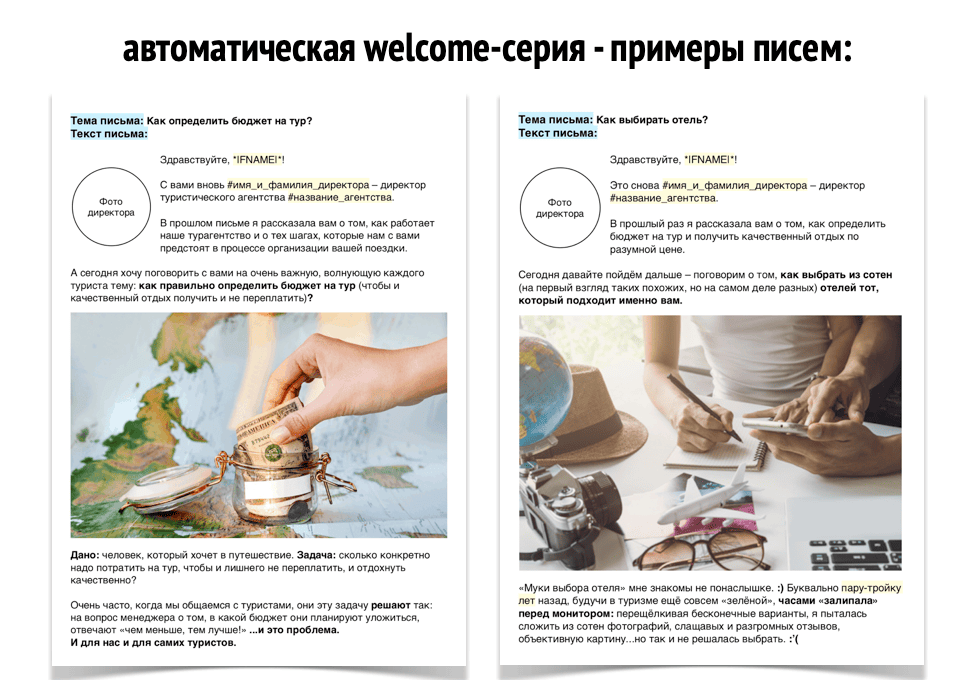 автоматическая welcome-серия - примеры писем:

Тема письма: Как определить бюджет на тур?
Текст письма:

Фото директора

Здравствуйте, *|FNAME|*!

С вами вновь #имя_и_фамилия_директора – директор туристического агентства #название_агентства.

В прошлом письме я рассказала вам о том, как работает наше турагентство и о тех шагах, которые нам с вами предстоят в процессе организации вашей поездки.

А сегодня хочу поговорить с вами на очень важную, волнующую каждого туриста тему: как правильно определить бюджет на тур (чтобы и качественный отдых получить и не переплатить)?

Дано: человек, который хочет в путешествие. Задача: сколько конкретно надо потратить на тур, чтобы и лишнего не переплатить, и отдохнуть качественно?

Очень часто, когда мы общаемся с туристами, они эту задачу решают так: на вопрос менеджера о том, в какой бюджет они планируют уложиться, отвечают «чем меньше, тем лучше!» ...и это проблема.
И для нас и для самих туристов.

Тема письма: Как выбирать отель?
Текст письма:

Фото директора

Здравствуйте, *|FNAME|*!

Это снова #имя_и_фамилия_директора – директор #название_агентства.

В прошлый раз я рассказала вам о том, как определить бюджет на тур и получить качественный отдых по разумной цене.

Сегодня давайте пойдём дальше – поговорим о том, как выбрать из сотен (на первый взгляд таких похожих, но на самом деле разных) отелей тот, который подходит именно вам.

«Муки выбора отеля» мне знакомы не понаслышке. :) Буквально пару-тройку лет назад, будучи в туризме ещё совсем «зелёной», часами «залипала» перед монитором: перещёлкивая бесконечные варианты, я пыталась сложить из сотен фотографий, слащавых и разгромных отзывов, объективную картину...но так и не решалась выбрать. :'(